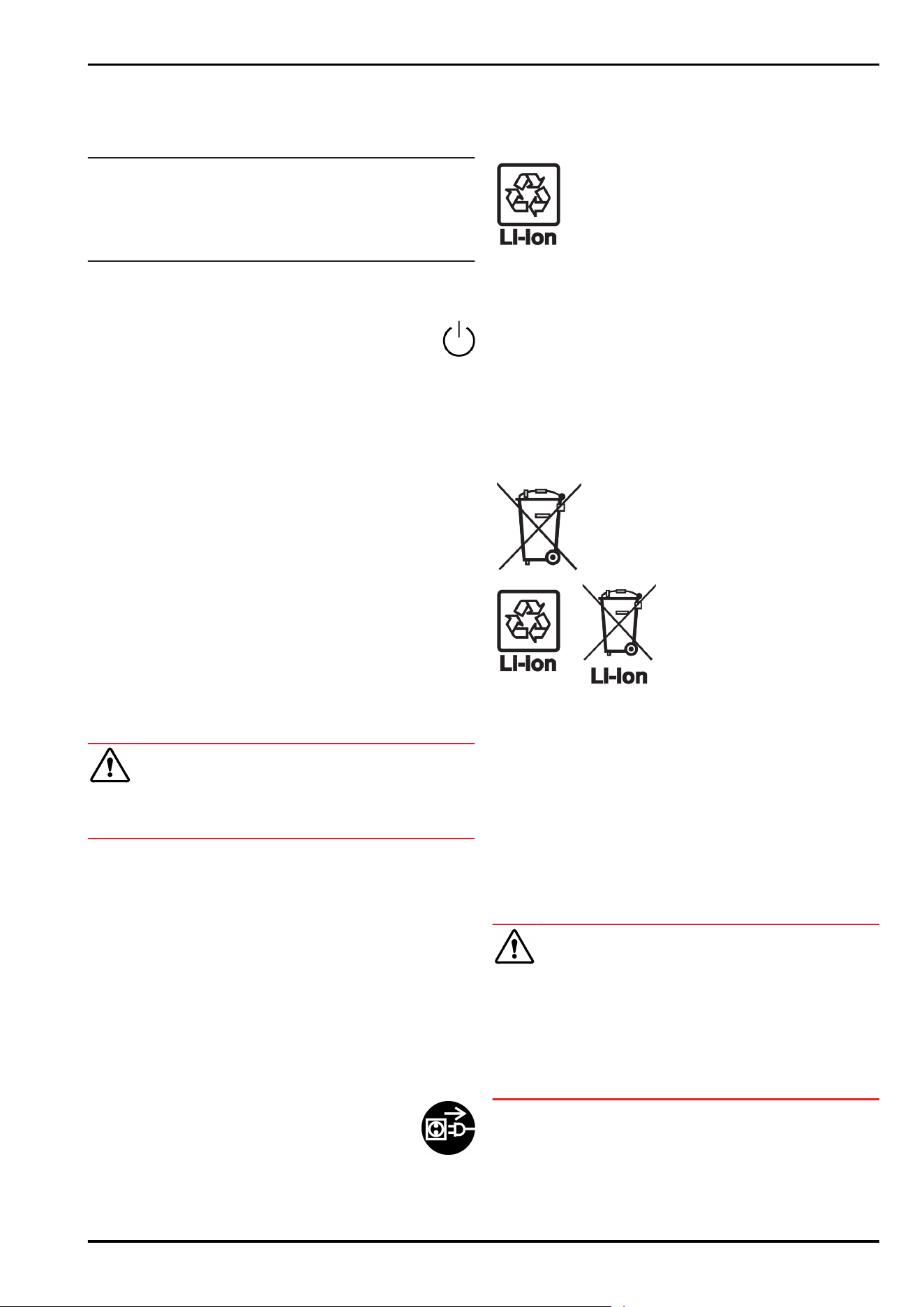 Li-Ion

Li-Ion

Li-Ion